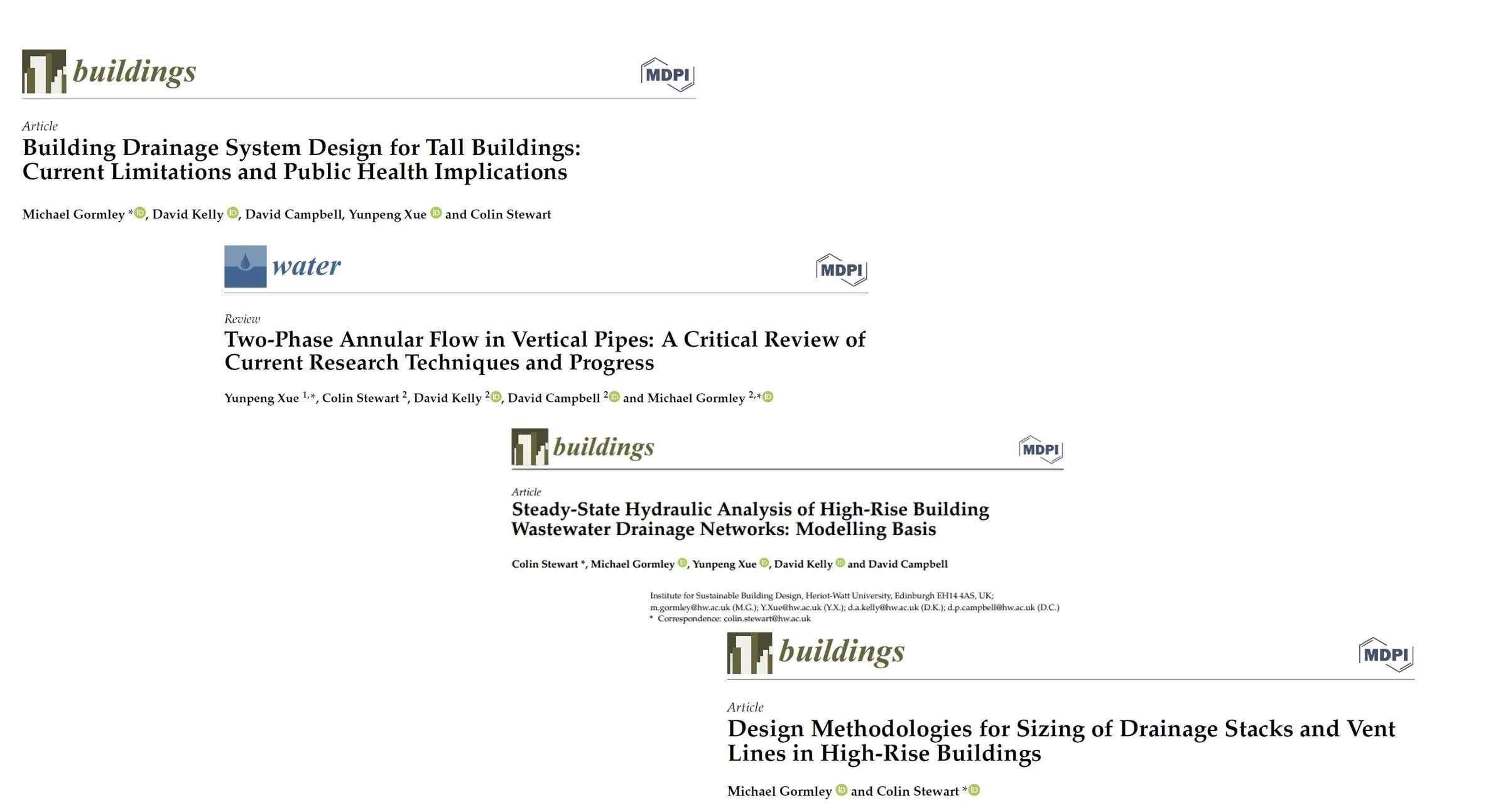 buildings

MDPI

Article

Building Drainage System Design for Tall Buildings: Current Limitations and Public Health Implications

Michael Gormley *, David Kelly, David Campbell, Yunpeng Xue and Colin Stewart

water

MDPI

Review

Two-Phase Annular Flow in Vertical Pipes: A Critical Review of Current Research Techniques and Progress

Yunpeng Xue $^{1,*}$, Colin Stewart $^{2}$, David Kelly $^{2}$, David Campbell $^{2}$ and Michael Gormley $^{2,*}$

buildings

MDPI

Article

Steady-State Hydraulic Analysis of High-Rise Building Wastewater Drainage Networks: Modelling Basis

Colin Stewart *, Michael Gormley, Yunpeng Xue, David Kelly and David Campbell

Institute for Sustainable Building Design, Heriot-Watt University, Edinburgh EH14 4AS, UK; m.gormley@hw.ac.uk (M.G.); Y.Xue@hw.ac.uk (Y.X.); d.a.kelly@hw.ac.uk (D.K.); d.p.campbell@hw.ac.uk (D.C.)
* Correspondence: colin.stewart@hw.ac.uk

buildings

MDPI

Article

Design Methodologies for Sizing of Drainage Stacks and Vent Lines in High-Rise Buildings

Michael Gormley and Colin Stewart *